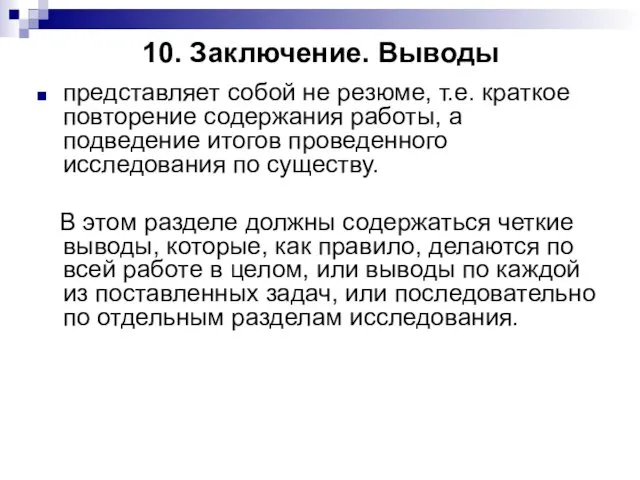 10. Заключение. Выводы

представляет собой не резюме, т.е. краткое повторение содержания работы, а подведение итогов проведенного исследования по существу.

В этом разделе должны содержаться четкие выводы, которые, как правило, делаются по всей работе в целом, или выводы по каждой из поставленных задач, или последовательно по отдельным разделам исследования.